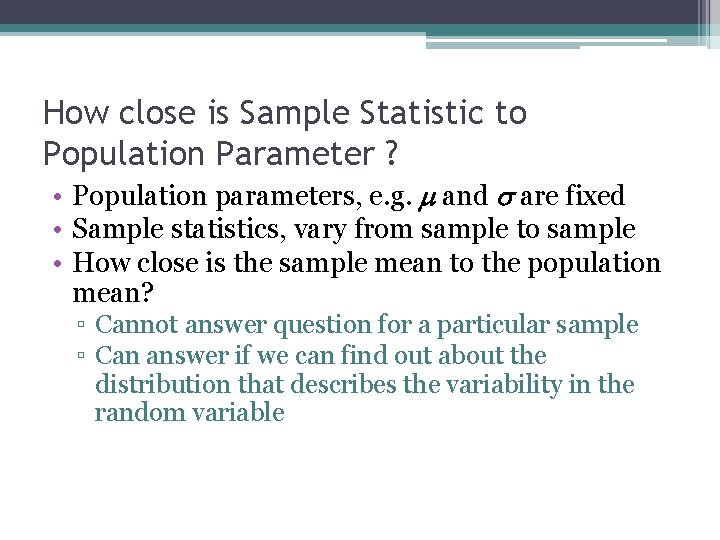 How close is Sample Statistic to Population Parameter ?

• Population parameters, e.g. $\mu$ and $\sigma$ are fixed
• Sample statistics, vary from sample to sample
• How close is the sample mean to the population mean?
▫ Cannot answer question for a particular sample
▫ Can answer if we can find out about the distribution that describes the variability in the random variable